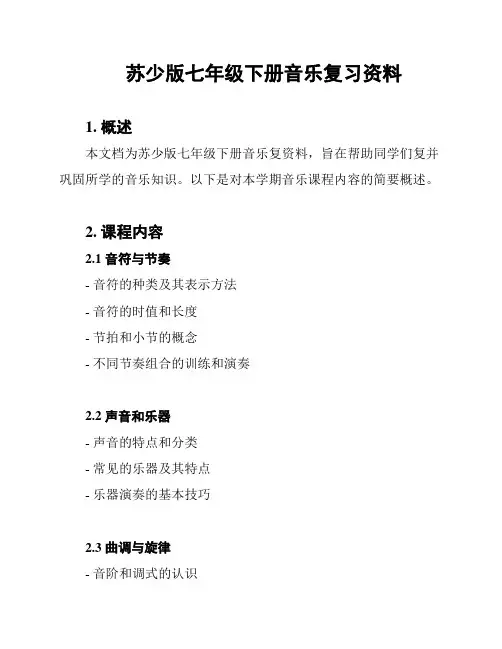 苏少版七年级下册音乐复习资料

1. 概述

本文档为苏少版七年级下册音乐复资料，旨在帮助同学们复并巩固所学的音乐知识。以下是对本学期音乐课程内容的简要概述。

2. 课程内容

2.1 音符与节奏

- 音符的种类及其表示方法

- 音符的时值和长度

- 节拍和小节的概念

- 不同节奏组合的训练和演奏

2.2 声音和乐器

- 声音的特点和分类

- 常见的乐器及其特点

- 乐器演奏的基本技巧

2.3 曲调与旋律

- 音阶和调式的认识